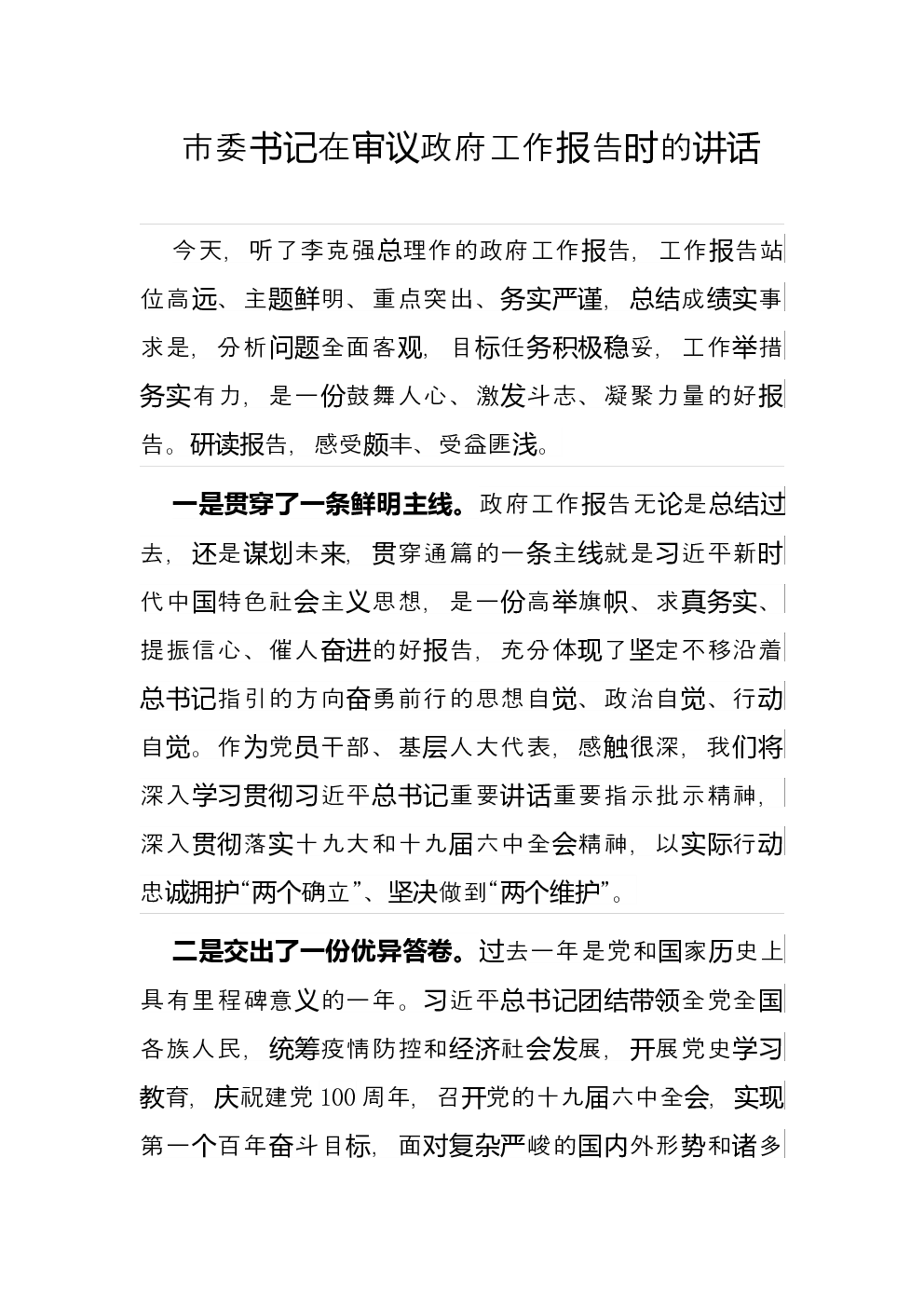 市委书记在审议政府工作报告时的讲话

今天，听了李克强总理作的政府工作报告，工作报告站位高远、主题鲜明、重点突出、务实严谨，总结成绩实事求是，分析问题全面客观，目标任务积极稳妥，工作举措务实有力，是一份鼓舞人心、激发斗志、凝聚力量的好报告。研读报告，感受颇丰、受益匪浅。

一是贯穿了一条鲜明主线。政府工作报告无论是总结过去，还是谋划未来，贯穿通篇的一条主线就是习近平新时代中国特色社会主义思想，是一份高举旗帜、求真务实、提振信心、催人奋进的好报告，充分体现了坚定不移沿着总书记指引的方向奋勇前行的思想自觉、政治自觉、行动自觉。作为党员干部、基层人大代表，感触很深，我们将深入学习贯彻习近平总书记重要讲话重要指示批示精神，深入贯彻落实十九大和十九届六中全会精神，以实际行动忠诚拥护“两个确立”、坚决做到“两个维护”。

二是交出了一份优异答卷。过去一年是党和国家历史上具有里程碑意义的一年。习近平总书记团结带领全党全国各族人民，统筹疫情防控和经济社会发展，开展党史学习教育，庆祝建党100周年，召开党的十九届六中全会，实现第一个百年奋斗目标，面对复杂严峻的国内外形势和诸多